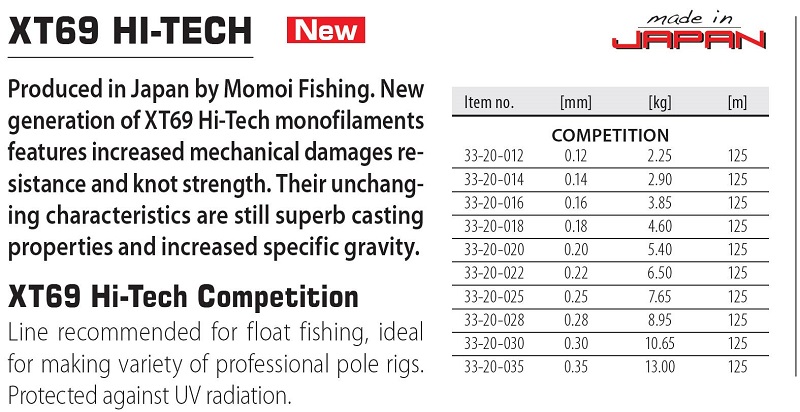 XT69 HI-TECH New

made in JAPAN

Produced in Japan by Momoi Fishing. New generation of XT69 Hi-Tech monofilaments features increased mechanical damages resistance and knot strength. Their unchanging characteristics are still superb casting properties and increased specific gravity.

XT69 Hi-Tech Competition

Line recommended for float fishing, ideal for making variety of professional pole rigs. Protected against UV radiation.

| Item no. | [mm] | [kg] | [m] |
|---|---|---|---|
| COMPETITION | | | |
| 33-20-012 | 0.12 | 2.25 | 125 |
| 33-20-014 | 0.14 | 2.90 | 125 |
| 33-20-016 | 0.16 | 3.85 | 125 |
| 33-20-018 | 0.18 | 4.60 | 125 |
| 33-20-020 | 0.20 | 5.40 | 125 |
| 33-20-022 | 0.22 | 6.50 | 125 |
| 33-20-025 | 0.25 | 7.65 | 125 |
| 33-20-028 | 0.28 | 8.95 | 125 |
| 33-20-030 | 0.30 | 10.65 | 125 |
| 33-20-035 | 0.35 | 13.00 | 125 |